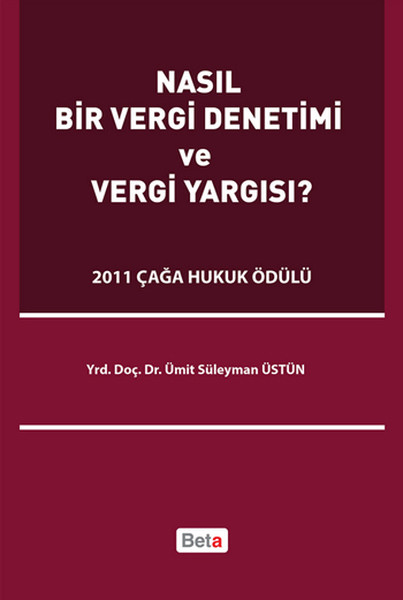 NASIL
BİR VERGİ DENETİMİ
ve
VERGİ YARGISI?

2011 ÇAĞA HUKUK ÖDÜLÜ

Yrd. Doç. Dr. Ümit Süleyman ÜSTÜN

Beta